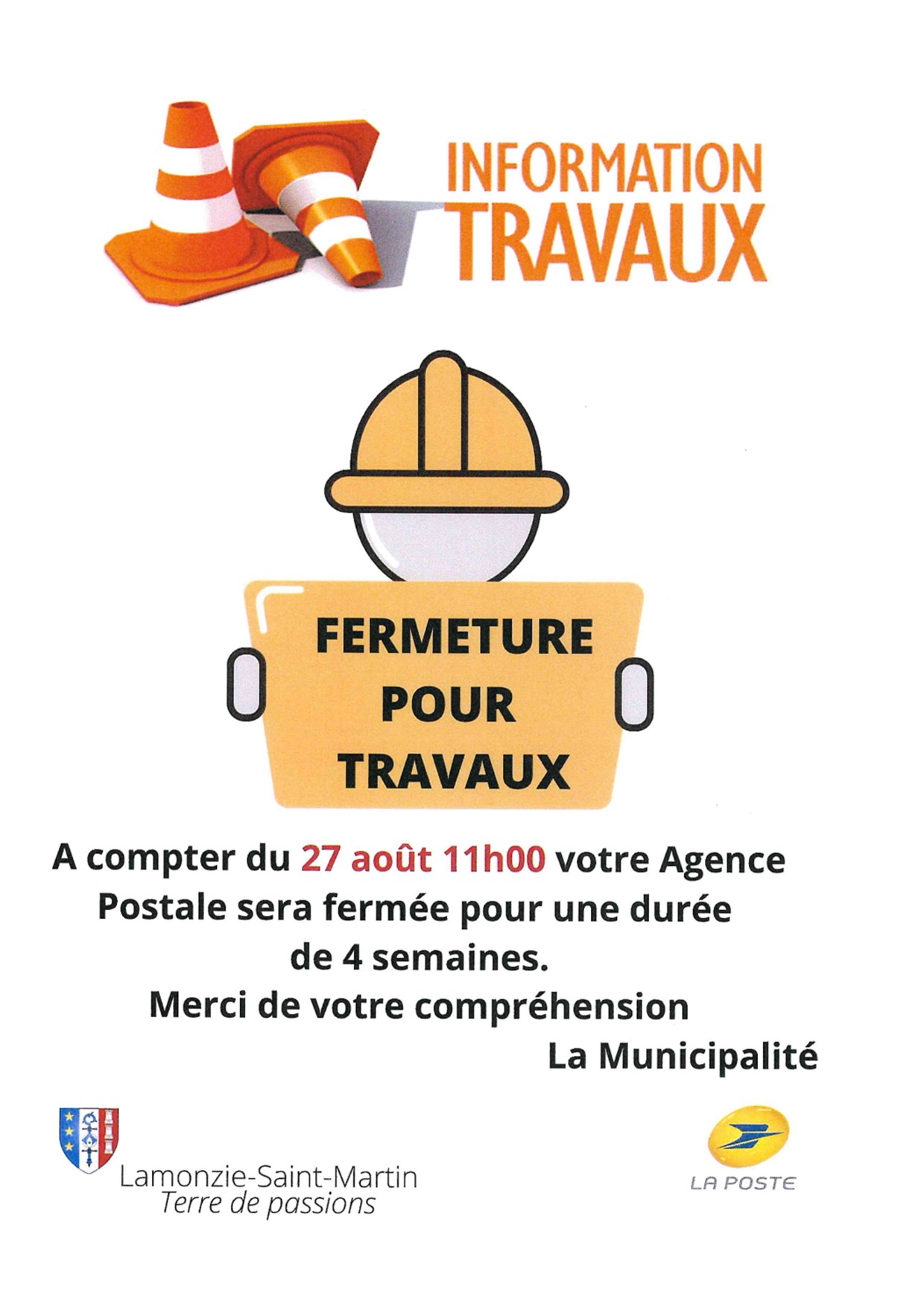 INFORMATION
TRAVAUX

FERMETURE
POUR
TRAVAUX

A compter du 27 août 11h00 votre Agence Postale sera fermée pour une durée de 4 semaines.
Merci de votre compréhension
La Municipalité

Lamonzie-Saint-Martin
Terre de passions

LA POSTE